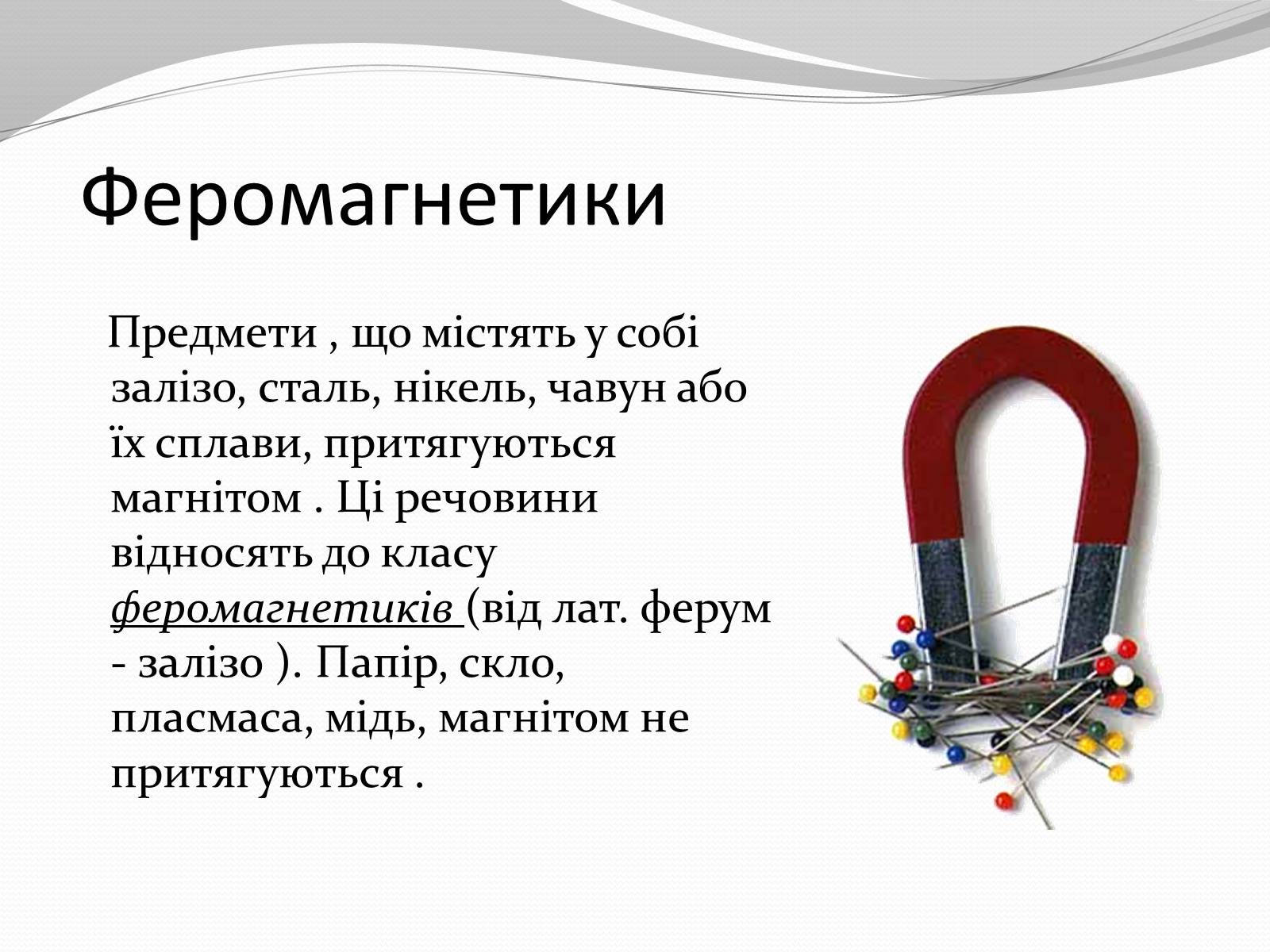 Феромагнетики

Предмети , що містять у собі залізо, сталь, нікель, чавун або їх сплави, притягуються магнітом . Ці речовини відносять до класу феромагнетиків (від лат. ферум - залізо ). Папір, скло, пласмаса, мідь, магнітом не притягуються .